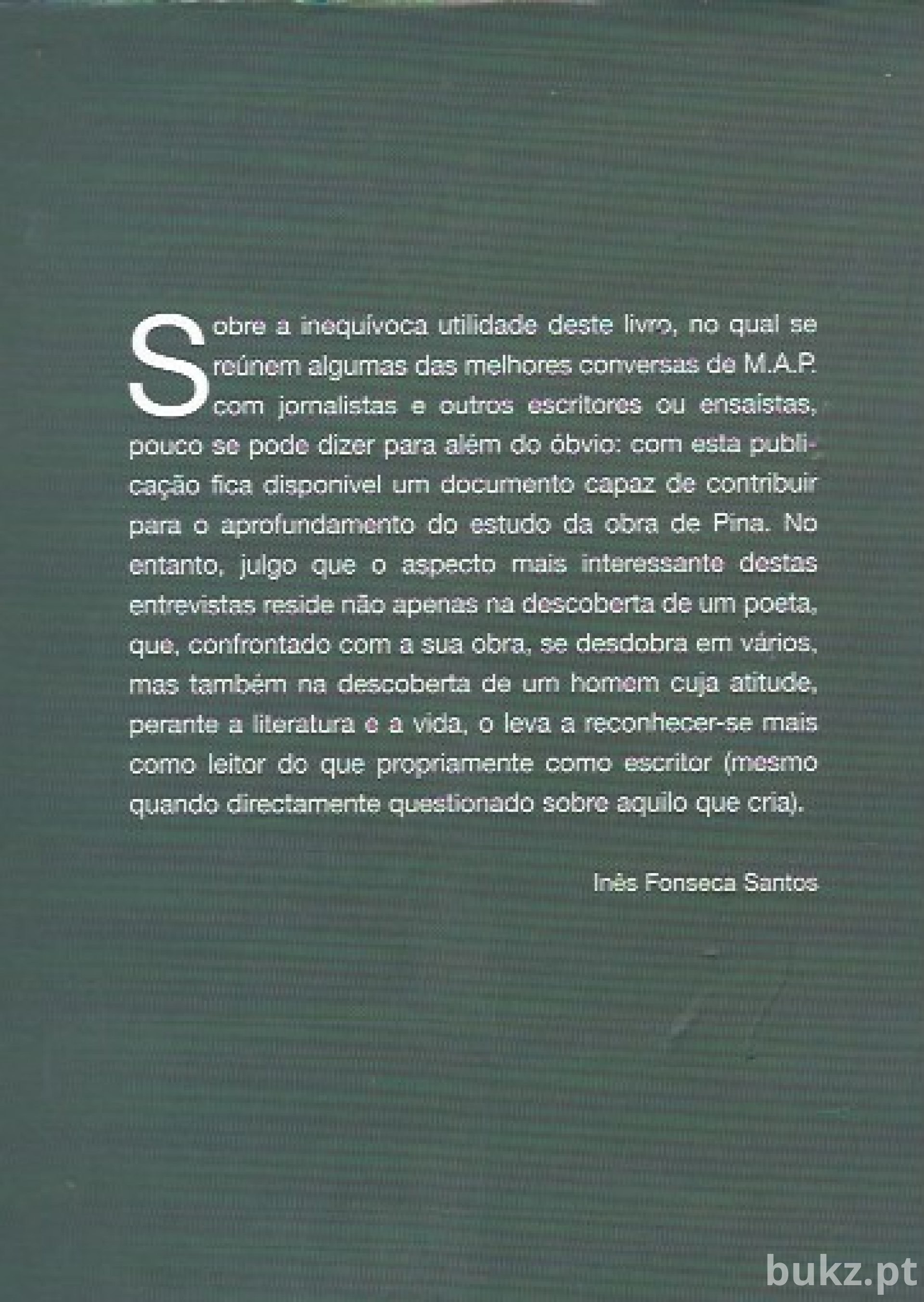 Sobre a inequívoca utilidade deste livro, no qual se reúnem algumas das melhores conversas de M.A.P. com jornalistas e outros escritores ou ensaístas, pouco se pode dizer para além do óbvio: com esta publicação fica disponível um documento capaz de contribuir para o aprofundamento do estudo da obra de Pina. No entanto, julgo que o aspecto mais interessante destas entrevistas reside não apenas na descoberta de um poeta, que, confrontado com a sua obra, se desdobra em vários, mas também na descoberta de um homem cuja atitude, perante a literatura e a vida, o leva a reconhecer-se mais como leitor do que propriamente como escritor (mesmo quando directamente questionado sobre aquilo que cria).

Inês Fonseca Santos

bukz.pt